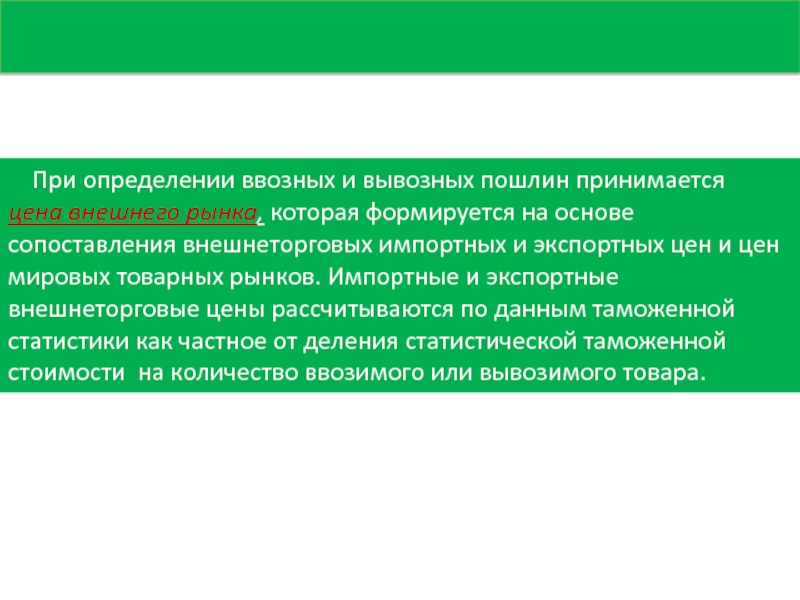 При определении ввозных и вывозных пошлин принимается цена внешнего рынка, которая формируется на основе сопоставления внешнеторговых импортных и экспортных цен и цен мировых товарных рынков. Импортные и экспортные внешнеторговые цены рассчитываются по данным таможенной статистики как частное от деления статистической таможенной стоимости на количество ввозимого или вывозимого товара.